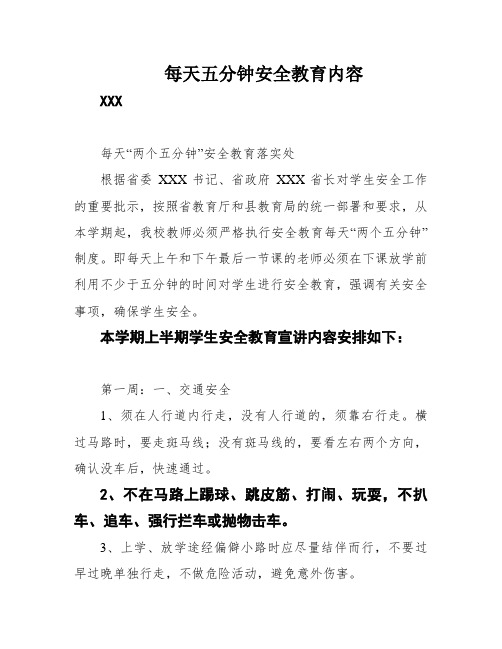 每天五分钟安全教育内容

XXX

每天“两个五分钟”安全教育落实处

根据省委 XXX 书记、省政府 XXX 省长对学生安全工作的重要批示，按照省教育厅和县教育局的统一部署和要求，从本学期起，我校教师必须严格执行安全教育每天“两个五分钟”制度。即每天上午和下午最后一节课的老师必须在下课放学前利用不少于五分钟的时间对学生进行安全教育，强调有关安全事项，确保学生安全。

本学期上半期学生安全教育宣讲内容安排如下：

第一周：一、交通安全

1、须在人行道内行走，没有人行道的，须靠右行走。横过马路时，要走斑马线；没有斑马线的，要看左右两个方向，确认没车后，快速通过。

2、不在马路上踢球、跳皮筋、打闹、玩耍，不扒车、追车、强行拦车或抛物击车。

3、上学、放学途经偏僻小路时应尽量结伴而行，不要过早过晚单独行走，不做危险活动，避免意外伤害。